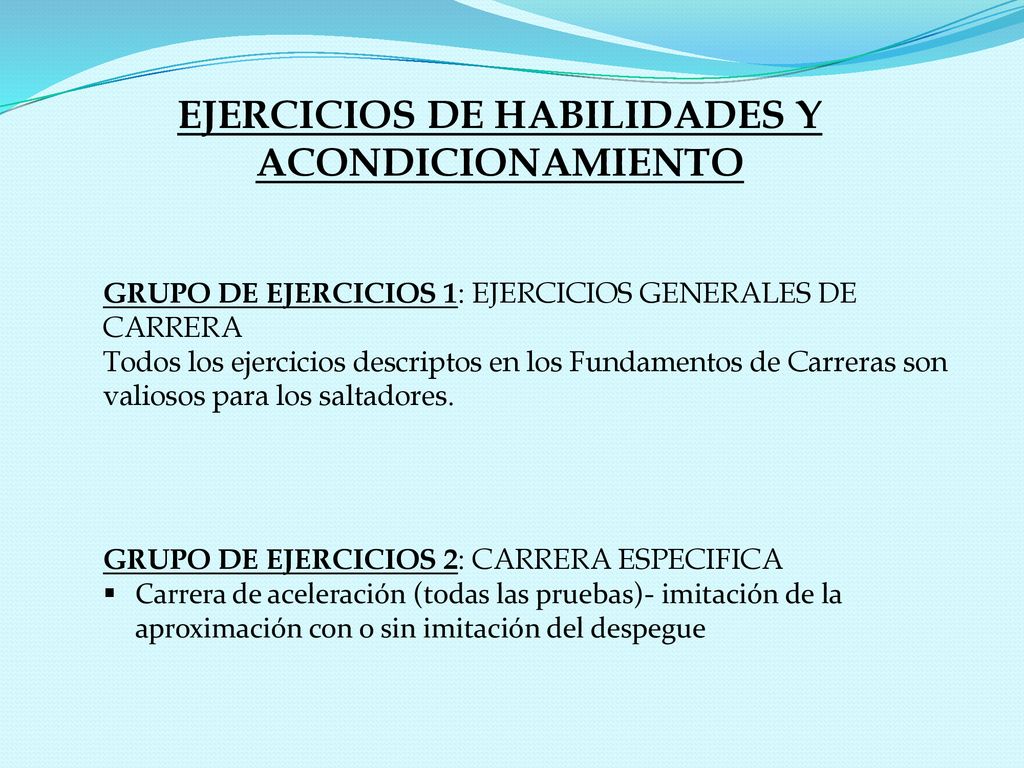 EJERCICIOS DE HABILIDADES Y ACONDICIONAMIENTO

GRUPO DE EJERCICIOS 1: EJERCICIOS GENERALES DE CARRERA
Todos los ejercicios descriptos en los Fundamentos de Carreras son valiosos para los saltadores.

GRUPO DE EJERCICIOS 2: CARRERA ESPECIFICA
▪ Carrera de aceleración (todas las pruebas)- imitación de la aproximación con o sin imitación del despegue